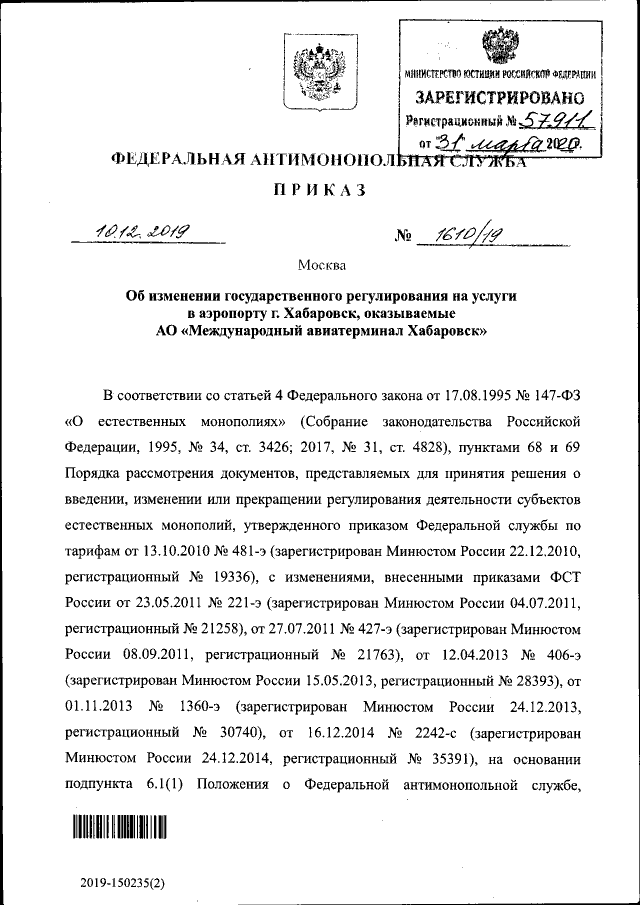 МИНИСТЕРСТВО ЮСТИЦИИ РОССИЙСКОЙ ФЕДЕРАЦИИ
ЗАРЕГИСТРИРОВАНО
Регистрационный № 57911
от 31 марта 2020.

ФЕДЕРАЛЬНАЯ АНТИМОНОПОЛЬНАЯ СЛУЖБА

ПРИКАЗ

10.12.2019 № 1610/19

Москва

Об изменении государственного регулирования на услуги в аэропорту г. Хабаровск, оказываемые АО «Международный авиатерминал Хабаровск»

В соответствии со статьей 4 Федерального закона от 17.08.1995 № 147-ФЗ «О естественных монополиях» (Собрание законодательства Российской Федерации, 1995, № 34, ст. 3426; 2017, № 31, ст. 4828), пунктами 68 и 69 Порядка рассмотрения документов, представляемых для принятия решения о введении, изменении или прекращении регулирования деятельности субъектов естественных монополий, утвержденного приказом Федеральной службы по тарифам от 13.10.2010 № 481-э (зарегистрирован Минюстом России 22.12.2010, регистрационный № 19336), с изменениями, внесенными приказами ФСТ России от 23.05.2011 № 221-э (зарегистрирован Минюстом России 04.07.2011, регистрационный № 21258), от 27.07.2011 № 427-э (зарегистрирован Минюстом России 08.09.2011, регистрационный № 21763), от 12.04.2013 № 406-э (зарегистрирован Минюстом России 15.05.2013, регистрационный № 28393), от 01.11.2013 № 1360-э (зарегистрирован Минюстом России 24.12.2013, регистрационный № 30740), от 16.12.2014 № 2242-с (зарегистрирован Минюстом России 24.12.2014, регистрационный № 35391), на основании подпункта 6.1(1) Положения о Федеральной антимонопольной службе,

2019-150235(2)